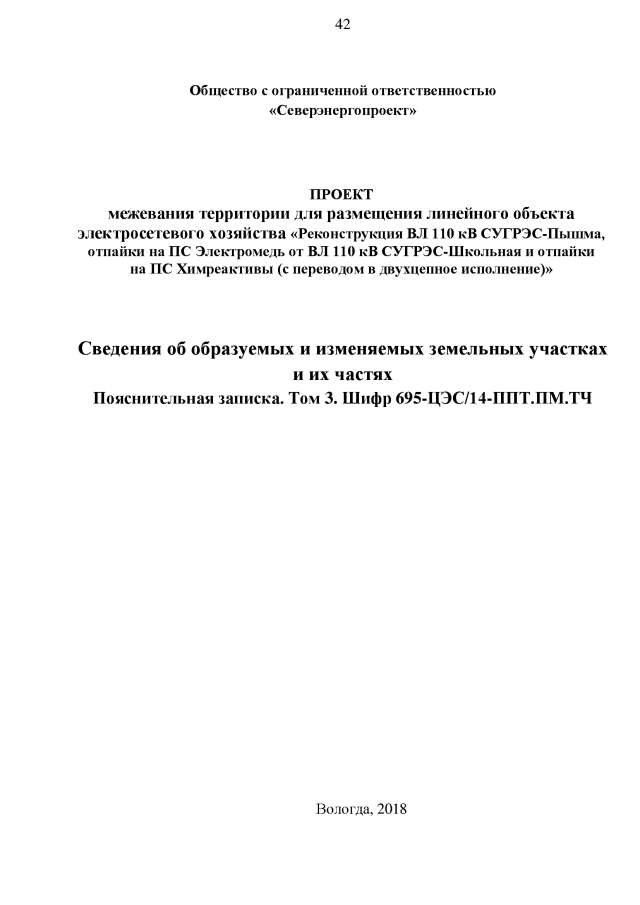 42

Общество с ограниченной ответственностью
«Северэнергопроект»

ПРОЕКТ
межевания территории для размещения линейного объекта электросетевого хозяйства «Реконструкция ВЛ 110 кВ СУГРЭС-Пышма, отпайки на ПС Электромедь от ВЛ 110 кВ СУГРЭС-Школьная и отпайки на ПС Химреактивы (с переводом в двухцепное исполнение)»

Сведения об образуемых и изменяемых земельных участках и их частях
Пояснительная записка. Том 3. Шифр 695-ЦЭС/14-ППТ.ПМ.ТЧ

Вологда, 2018